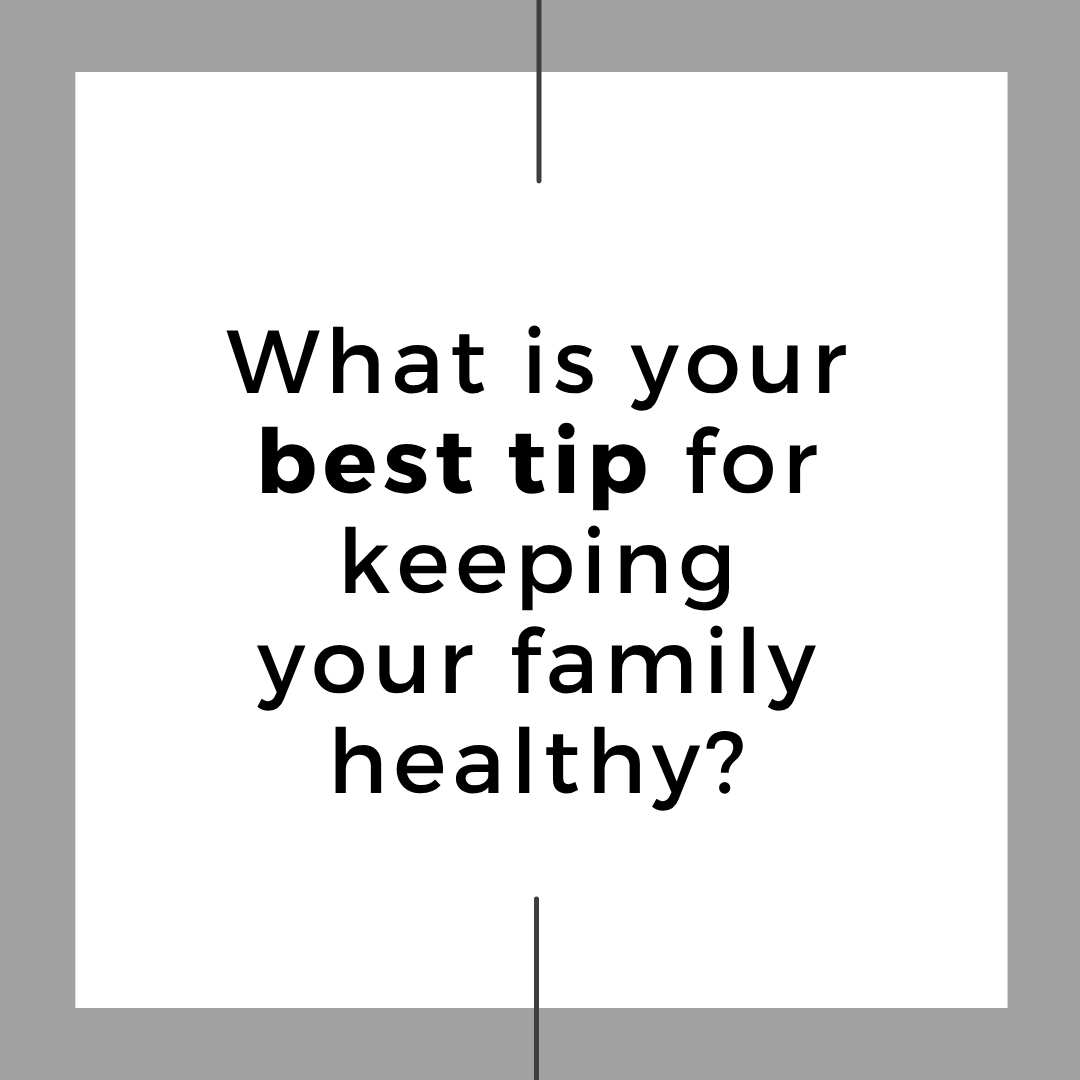 What is your best tip for keeping your family healthy?